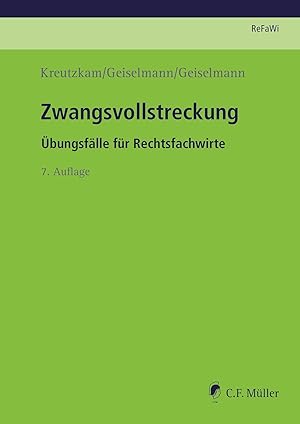 ReFaWi

Kreutzkam/Geiselmann/Geiselmann

Zwangsvollstreckung

Übungsfälle für Rechtsfachwirte

7. Auflage

C.F. Müller